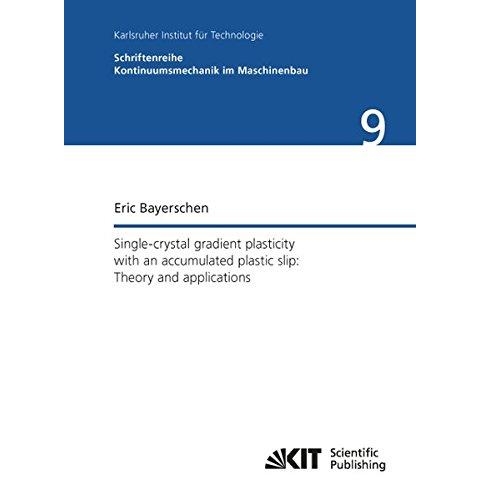 Karlsruher Institut für Technologie

Schriftenreihe
Kontinuumsmechanik im Maschinenbau

9

Eric Bayerschen

Single-crystal gradient plasticity
with an accumulated plastic slip:
Theory and applications

KIT Scientific
Publishing